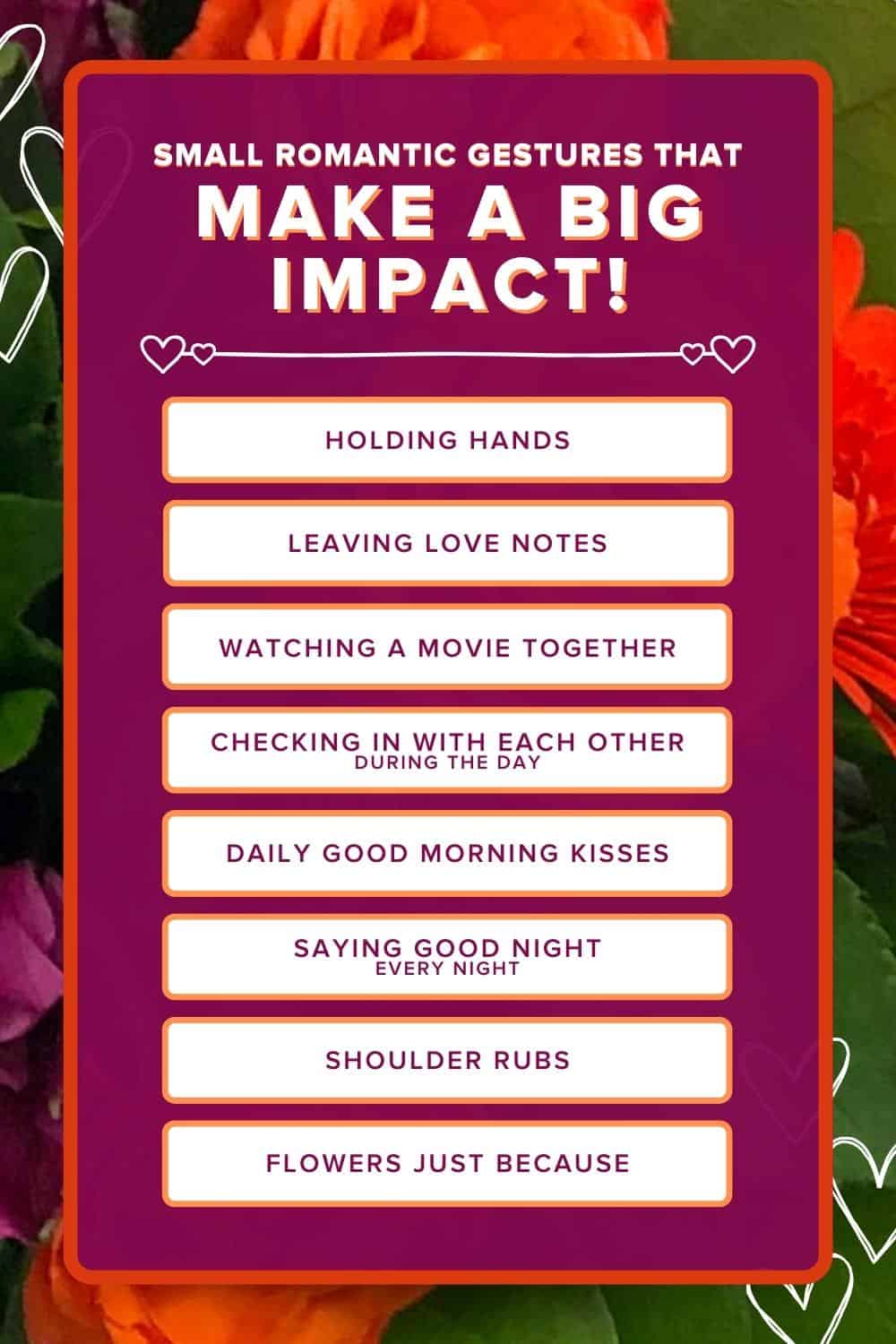 SMALL ROMANTIC GESTURES THAT
MAKE A BIG IMPACT!

HOLDING HANDS

LEAVING LOVE NOTES

WATCHING A MOVIE TOGETHER

CHECKING IN WITH EACH OTHER
DURING THE DAY

DAILY GOOD MORNING KISSES

SAYING GOOD NIGHT
EVERY NIGHT

SHOULDER RUBS

FLOWERS JUST BECAUSE